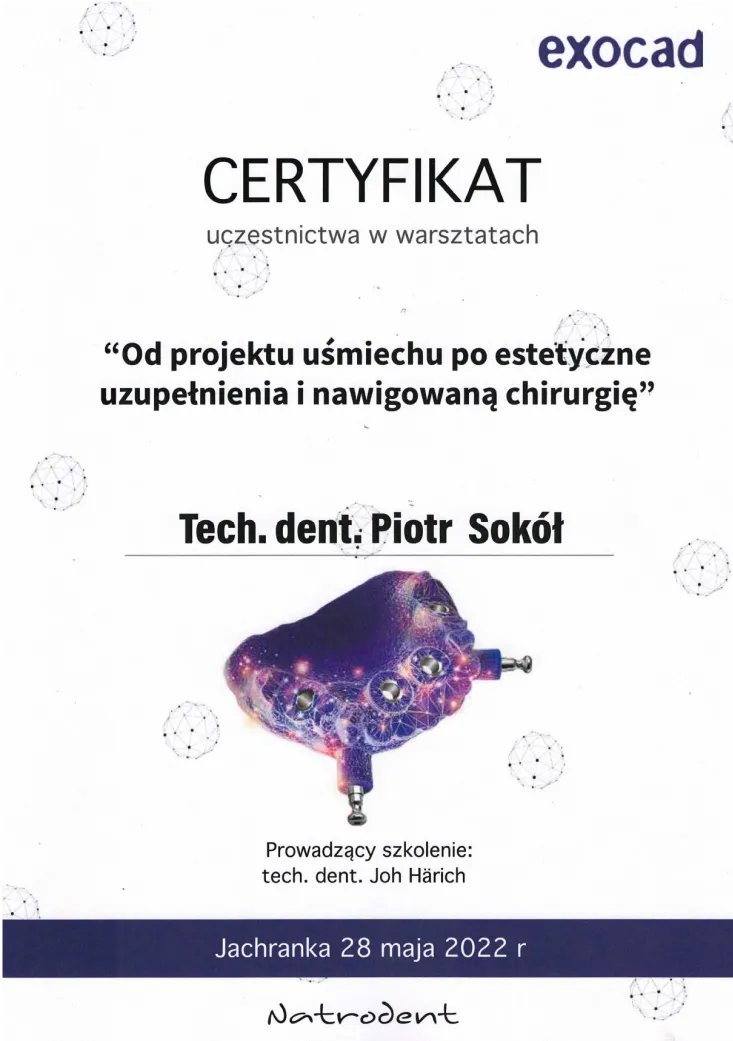 exocad

CERTYFIKAT

uczestnictwa w warsztatach

"Od projektu uśmiechu po estetyczne uzupełnienia i nawigowaną chirurgię"

Tech. dent. Piotr Sokół

Prowadzący szkolenie:
tech. dent. Joh Härich

Jachranka 28 maja 2022 r

Natrodent